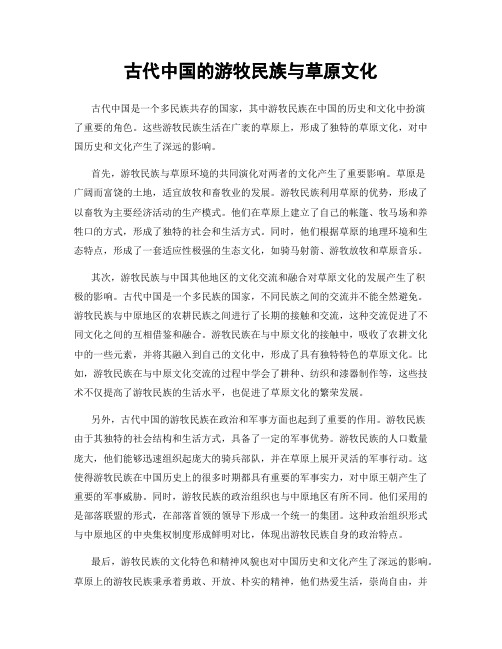 古代中国的游牧民族与草原文化

古代中国是一个多民族共存的国家，其中游牧民族在中国的历史和文化中扮演了重要的角色。这些游牧民族生活在广袤的草原上，形成了独特的草原文化，对中国历史和文化产生了深远的影响。

首先，游牧民族与草原环境的共同演化对两者的文化产生了重要影响。草原是广阔而富饶的土地，适宜放牧和畜牧业的发展。游牧民族利用草原的优势，形成了以畜牧为主要经济活动的生产模式。他们在草原上建立了自己的帐篷、牧马场和养牲口的方式，形成了独特的社会和生活方式。同时，他们根据草原的地理环境和生态特点，形成了一套适应性极强的生态文化，如骑马射箭、游牧放牧和草原音乐。

其次，游牧民族与中国其他地区的文化交流和融合对草原文化的发展产生了积极的影响。古代中国是一个多民族的国家，不同民族之间的交流并不能全然避免。游牧民族与中原地区的农耕民族之间进行了长期的接触和交流，这种交流促进了不同文化之间的互相借鉴和融合。游牧民族在与中原文化的接触中，吸收了农耕文化中的一些元素，并将其融入到自己的文化中，形成了具有独特特色的草原文化。比如，游牧民族在与中原文化交流的过程中学会了耕种、纺织和漆器制作等，这些技术不仅提高了游牧民族的生活水平，也促进了草原文化的繁荣发展。

另外，古代中国的游牧民族在政治和军事方面也起到了重要的作用。游牧民族由于其独特的社会结构和生活方式，具备了一定的军事优势。游牧民族的人口数量庞大，他们能够迅速组织起庞大的骑兵部队，并在草原上展开灵活的军事行动。这使得游牧民族在中国历史上的很多时期都具有重要的军事实力，对中原王朝产生了重要的军事威胁。同时，游牧民族的政治组织也与中原地区有所不同。他们采用的是部落联盟的形式，在部落首领的领导下形成一个统一的集团。这种政治组织形式与中原地区的中央集权制度形成鲜明对比，体现出游牧民族自身的政治特点。

最后，游牧民族的文化特色和精神风貌也对中国历史和文化产生了深远的影响。草原上的游牧民族秉承着勇敢、开放、朴实的精神，他们热爱生活，崇尚自由，并